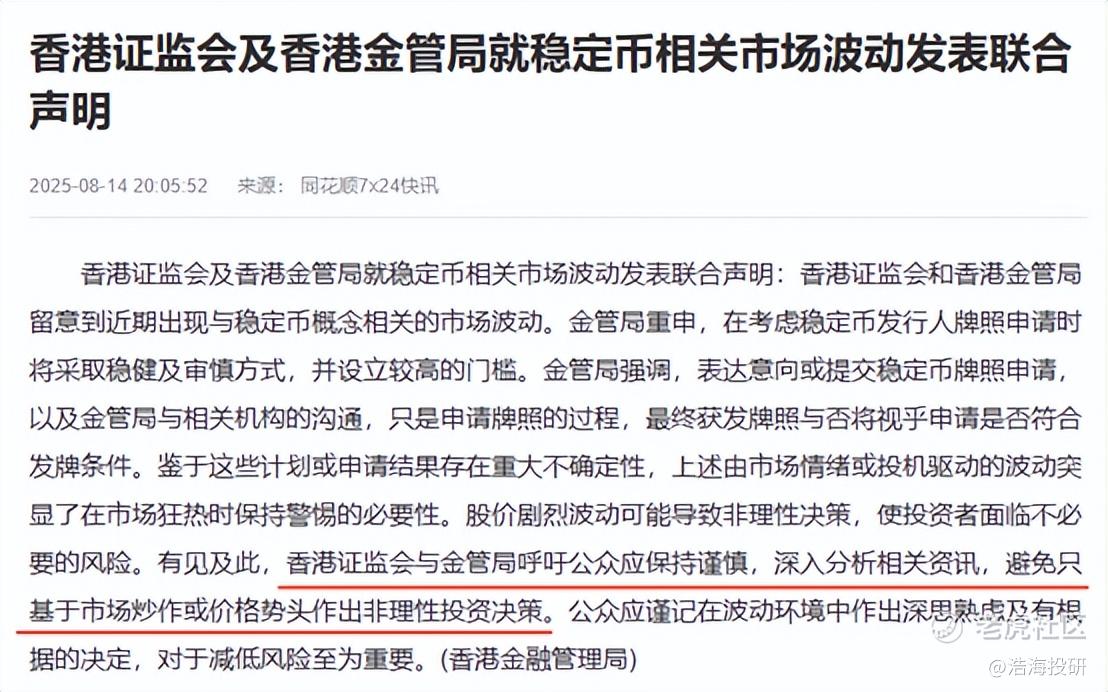 香港证监会及香港金管局就稳定币相关市场波动发表联合声明

2025-08-14 20:05:52 来源：同花顺7x24快讯

香港证监会及香港金管局就稳定币相关市场波动发表联合声明：香港证监会和香港金管局留意到近期出现与稳定币概念相关的市场波动。金管局重申，在考虑稳定币发行人牌照申请时将采取稳健及审慎方式，并设立较高的门槛。金管局强调，表达意向或提交稳定币牌照申请，以及金管局与相关机构的沟通，只是申请牌照的过程，最终获发牌照与否将视乎申请是否符合发牌条件。鉴于这些计划或申请结果存在重大不确定性，上述由市场情绪或投机驱动的波动突显了在市场狂热时保持警惕的必要性。股价剧烈波动可能导致非理性决策，使投资者面临不必要的风险。有见及此，香港证监会与金管局呼吁公众应保持谨慎，深入分析相关资讯，避免只基于市场炒作或价格势头作出非理性投资决策。公众应谨记在波动环境中作出深思熟虑及有根据的决定，对于减低风险至为重要。(香港金融管理局)

老虎社区

@浩海投研